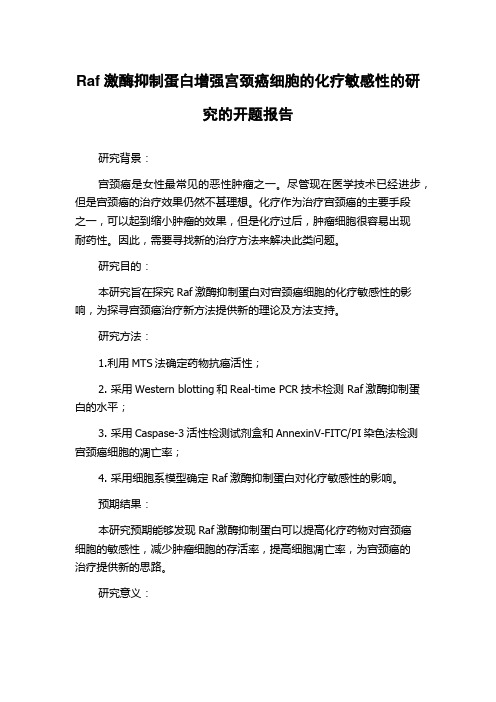 Raf 激酶抑制蛋白增强宫颈癌细胞的化疗敏感性的研究的开题报告

研究背景：

宫颈癌是女性最常见的恶性肿瘤之一。尽管现在医学技术已经进步，但是宫颈癌的治疗效果仍然不甚理想。化疗作为治疗宫颈癌的主要手段之一，可以起到缩小肿瘤的效果，但是化疗过后，肿瘤细胞很容易出现耐药性。因此，需要寻找新的治疗方法来解决此类问题。

研究目的：

本研究旨在探究 Raf 激酶抑制蛋白对宫颈癌细胞的化疗敏感性的影响，为探寻宫颈癌治疗新方法提供新的理论及方法支持。

研究方法：

1.利用 MTS 法确定药物抗癌活性；

2. 采用 Western blotting 和 Real-time PCR 技术检测 Raf 激酶抑制蛋白的水平；

3. 采用 Caspase-3 活性检测试剂盒和 AnnexinV-FITC/PI 染色法检测宫颈癌细胞的凋亡率；

4. 采用细胞系模型确定 Raf 激酶抑制蛋白对化疗敏感性的影响。

预期结果：

本研究预期能够发现 Raf 激酶抑制蛋白可以提高化疗药物对宫颈癌细胞的敏感性，减少肿瘤细胞的存活率，提高细胞凋亡率，为宫颈癌的治疗提供新的思路。

研究意义：